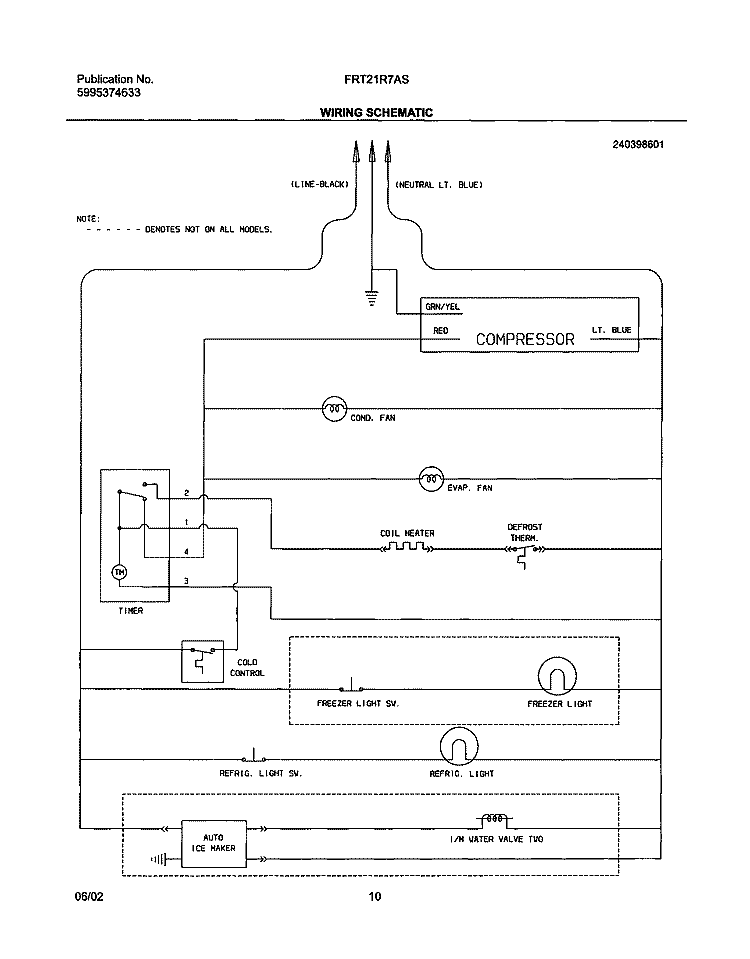 Publication No.
5995374633

FRT21R7AS

WIRING SCHEMATIC

240398601

(LINE-BLACK)
(NEUTRAL LT. BLUE)

NOTE:
- - - - - - DENOTES NOT ON ALL MODELS.

GRN/YEL
RED
COMPRESSOR
LT. BLUE

COND. FAN

EVAP. FAN

2
1
4
3

TM

TIMER

COIL HEATER

DEFROST THERM.

COLD CONTROL

FREEZER LIGHT SW.

FREEZER LIGHT

REFRIG. LIGHT SW.

REFRIG. LIGHT

AUTO ICE MAKER

I/M WATER VALVE TWO

06/02

10